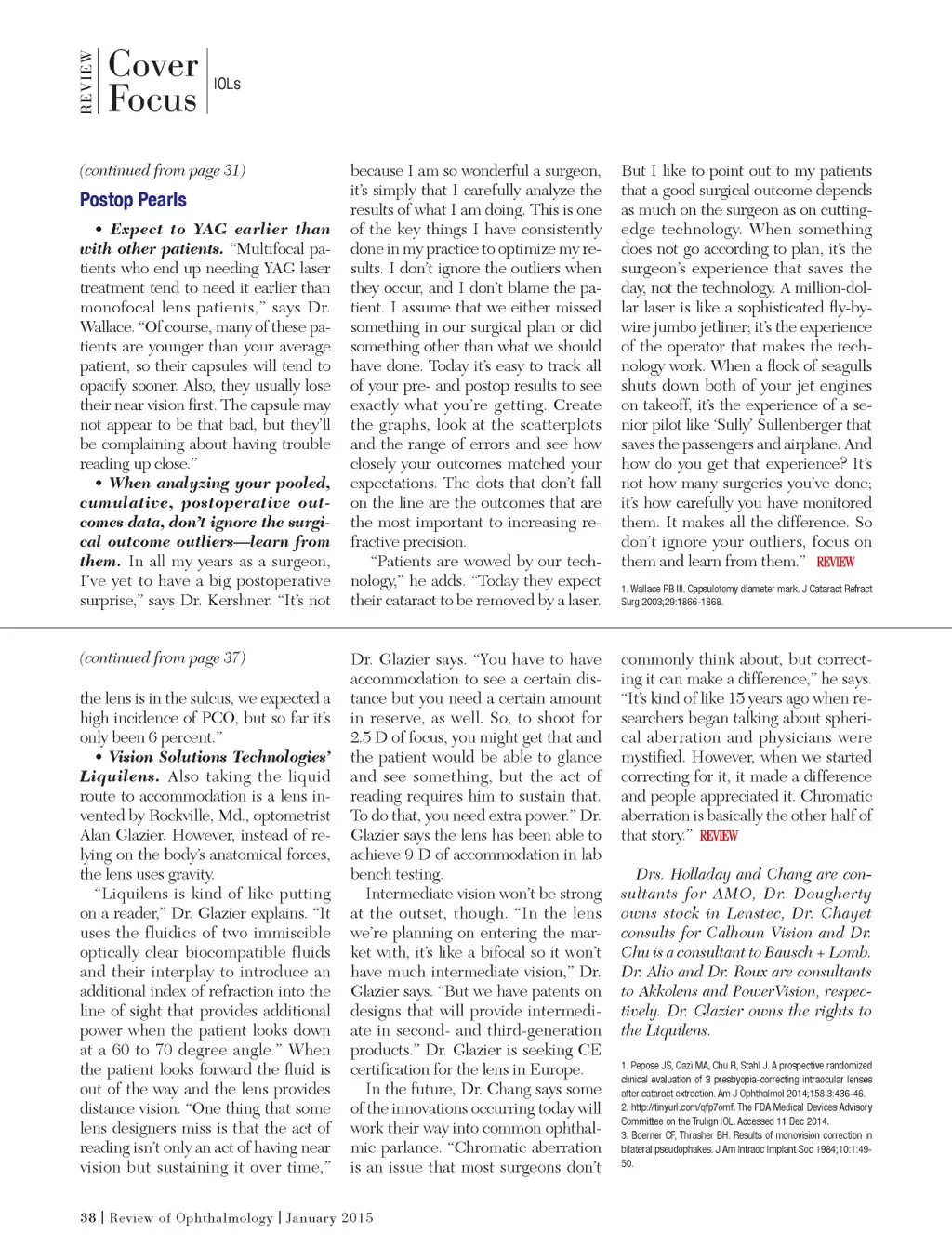 REVIEW Cover Focus IOLs

(continued from page 31)

Postop Pearls

• Expect to YAG earlier than with other patients. "Multifocal patients who end up needing YAG laser treatment tend to need it earlier than monofocal lens patients," says Dr. Wallace. "Of course, many of these patients are younger than your average patient, so their capsules will tend to opacify sooner. Also, they usually lose their near vision first. The capsule may not appear to be that bad, but they'll be complaining about having trouble reading up close."

• When analyzing your pooled, cumulative, postoperative outcomes data, don't ignore the surgical outcome outliers—learn from them. In all my years as a surgeon, I've yet to have a big postoperative surprise," says Dr. Kershner. "It's not because I am so wonderful a surgeon, it's simply that I carefully analyze the results of what I am doing. This is one of the key things I have consistently done in my practice to optimize my results. I don't ignore the outliers when they occur, and I don't blame the patient. I assume that we either missed something in our surgical plan or did something other than what we should have done. Today it's easy to track all of your pre- and postop results to see exactly what you're getting. Create the graphs, look at the scatterplots and the range of errors and see how closely your outcomes matched your expectations. The dots that don't fall on the line are the outcomes that are the most important to increasing refractive precision.

"Patients are wowed by our technology," he adds. "Today they expect their cataract to be removed by a laser. But I like to point out to my patients that a good surgical outcome depends as much on the surgeon as on cutting-edge technology. When something does not go according to plan, it's the surgeon's experience that saves the day, not the technology. A million-dollar laser is like a sophisticated fly-by-wire jumbo jetliner; it's the experience of the operator that makes the technology work. When a flock of seagulls shuts down both of your jet engines on takeoff, it's the experience of a senior pilot like 'Sully' Sullenberger that saves the passengers and airplane. And how do you get that experience? It's not how many surgeries you've done; it's how carefully you have monitored them. It makes all the difference. So don't ignore your outliers, focus on them and learn from them." REVIEW

1. Wallace RB III. Capsulotomy diameter mark. J Cataract Refract Surg 2003;29:1866-1868.

(continued from page 37)

the lens is in the sulcus, we expected a high incidence of PCO, but so far it's only been 6 percent."

• Vision Solutions Technologies' Liquilens. Also taking the liquid route to accommodation is a lens invented by Rockville, Md., optometrist Alan Glazier. However, instead of relying on the body's anatomical forces, the lens uses gravity.

"Liquilens is kind of like putting on a reader," Dr. Glazier explains. "It uses the fluidics of two immiscible optically clear biocompatible fluids and their interplay to introduce an additional index of refraction into the line of sight that provides additional power when the patient looks down at a 60 to 70 degree angle." When the patient looks forward the fluid is out of the way and the lens provides distance vision. "One thing that some lens designers miss is that the act of reading isn't only an act of having near vision but sustaining it over time," Dr. Glazier says. "You have to have accommodation to see a certain distance but you need a certain amount in reserve, as well. So, to shoot for 2.5 D of focus, you might get that and the patient would be able to glance and see something, but the act of reading requires him to sustain that. To do that, you need extra power." Dr. Glazier says the lens has been able to achieve 9 D of accommodation in lab bench testing.

Intermediate vision won't be strong at the outset, though. "In the lens we're planning on entering the market with, it's like a bifocal so it won't have much intermediate vision," Dr. Glazier says. "But we have patents on designs that will provide intermediate in second- and third-generation products." Dr. Glazier is seeking CE certification for the lens in Europe.

In the future, Dr. Chang says some of the innovations occurring today will work their way into common ophthalmic parlance. "Chromatic aberration is an issue that most surgeons don't commonly think about, but correcting it can make a difference," he says. "It's kind of like 15 years ago when researchers began talking about spherical aberration and physicians were mystified. However, when we started correcting for it, it made a difference and people appreciated it. Chromatic aberration is basically the other half of that story." REVIEW

Drs. Holladay and Chang are consultants for AMO, Dr. Dougherty owns stock in Lenstec, Dr. Chayet consults for Calhoun Vision and Dr. Chu is a consultant to Bausch + Lomb. Dr. Alio and Dr. Roux are consultants to Akkolens and PowerVision, respectively. Dr. Glazier owns the rights to the Liquilens.

1. Pepose JS, Qazi MA, Chu R, Stahl J. A prospective randomized clinical evaluation of 3 presbyopia-correcting intraocular lenses after cataract extraction. Am J Ophthalmol 2014;158:3:436-46.
2. http://tinyurl.com/qfp7omf. The FDA Medical Devices Advisory Committee on the Trulign IOL. Accessed 11 Dec 2014.
3. Boerner CF, Thrasher BH. Results of monovision correction in bilateral pseudophakes. J Am Intraoc Implant Soc 1984;10:1:49-50.

38 | Review of Ophthalmology | January 2015